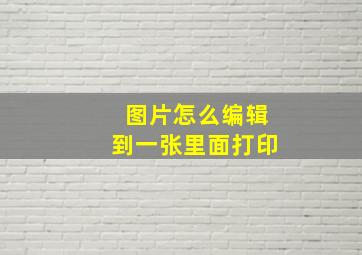 图片怎么编辑
到一张里面打印